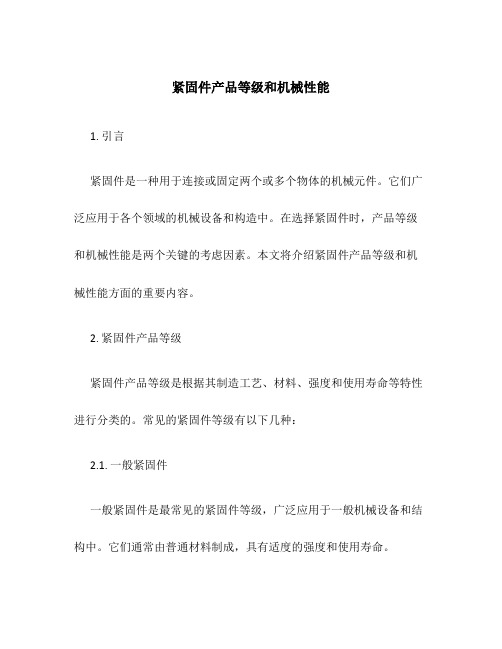 紧固件产品等级和机械性能

1. 引言

紧固件是一种用于连接或固定两个或多个物体的机械元件。它们广泛应用于各个领域的机械设备和构造中。在选择紧固件时，产品等级和机械性能是两个关键的考虑因素。本文将介绍紧固件产品等级和机械性能方面的重要内容。

2. 紧固件产品等级

紧固件产品等级是根据其制造工艺、材料、强度和使用寿命等特性进行分类的。常见的紧固件等级有以下几种：

2.1. 一般紧固件

一般紧固件是最常见的紧固件等级，广泛应用于一般机械设备和结构中。它们通常由普通材料制成，具有适度的强度和使用寿命。